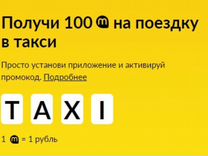 Получи 100 на поездку в такси

Просто установи приложение и активируй промокод. Подробнее

T A X I

1 = 1 рубль